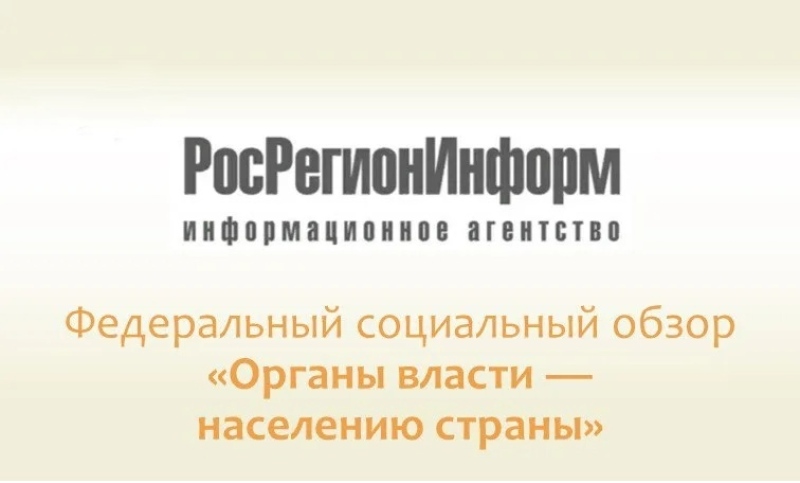 РосРегионИнформ
информационное агентство

Федеральный социальный обзор
«Органы власти —
населению страны»